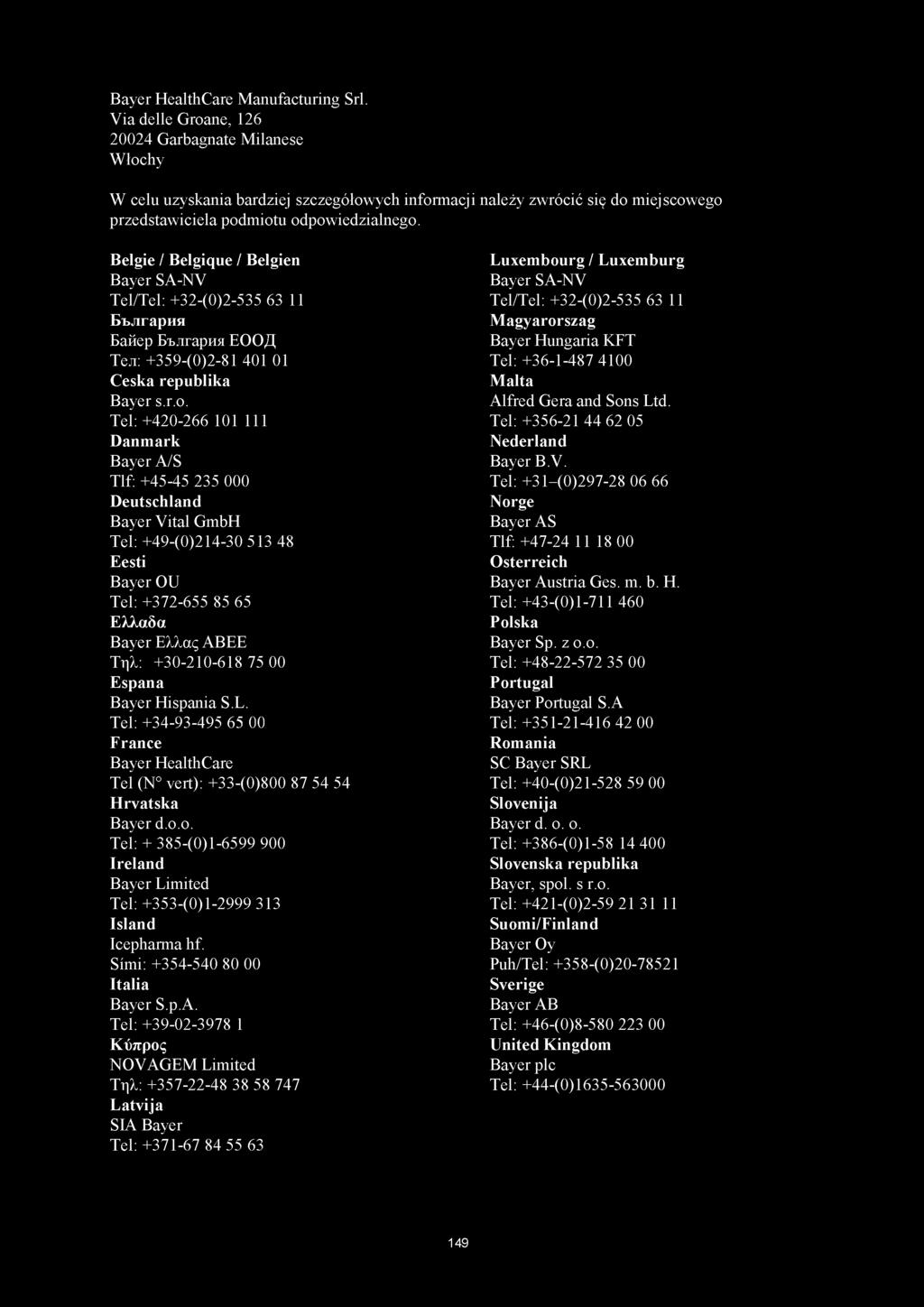 Bayer HealthCare Manufacturing Srl.
Via delle Groane, 126
20024 Garbagnate Milanese
Włochy

W celu uzyskania bardziej szczegółowych informacji należy zwrócić się do miejscowego przedstawiciela podmiotu odpowiedzialnego.

Belgie / Belgique / Belgien
Bayer SA-NV
Tel/Tel: +32-(0)2-535 63 11
България
Байер България ЕООД
Тел: +359-(0)2-81 401 01
Ceska republika
Bayer s.r.o.
Tel: +420-266 101 111
Danmark
Bayer A/S
Tlf: +45-45 235 000
Deutschland
Bayer Vital GmbH
Tel: +49-(0)214-30 513 48
Eesti
Bayer OU
Tel: +372-655 85 65
Ελλαδα
Bayer Ελλας ΑΒΕΕ
Τηλ: +30-210-618 75 00
Espana
Bayer Hispania S.L.
Tel: +34-93-495 65 00
France
Bayer HealthCare
Tel (N° vert): +33-(0)800 87 54 54
Hrvatska
Bayer d.o.o.
Tel: + 385-(0)1-6599 900
Ireland
Bayer Limited
Tel: +353-(0)1-2999 313
Island
Icepharma hf.
Sími: +354-540 80 00
Italia
Bayer S.p.A.
Tel: +39-02-3978 1
Κύπρος
NOVAGEM Limited
Τηλ: +357-22-48 38 58 747
Latvija
SIA Bayer
Tel: +371-67 84 55 63

Luxembourg / Luxemburg
Bayer SA-NV
Tel/Tel: +32-(0)2-535 63 11
Magyarorszag
Bayer Hungaria KFT
Tel: +36-1-487 4100
Malta
Alfred Gera and Sons Ltd.
Tel: +356-21 44 62 05
Nederland
Bayer B.V.
Tel: +31–(0)297-28 06 66
Norge
Bayer AS
Tlf: +47-24 11 18 00
Osterreich
Bayer Austria Ges. m. b. H.
Tel: +43-(0)1-711 460
Polska
Bayer Sp. z o.o.
Tel: +48-22-572 35 00
Portugal
Bayer Portugal S.A
Tel: +351-21-416 42 00
Romania
SC Bayer SRL
Tel: +40-(0)21-528 59 00
Slovenija
Bayer d. o. o.
Tel: +386-(0)1-58 14 400
Slovenska republika
Bayer, spol. s r.o.
Tel: +421-(0)2-59 21 31 11
Suomi/Finland
Bayer Oy
Puh/Tel: +358-(0)20-78521
Sverige
Bayer AB
Tel: +46-(0)8-580 223 00
United Kingdom
Bayer plc
Tel: +44-(0)1635-563000

149